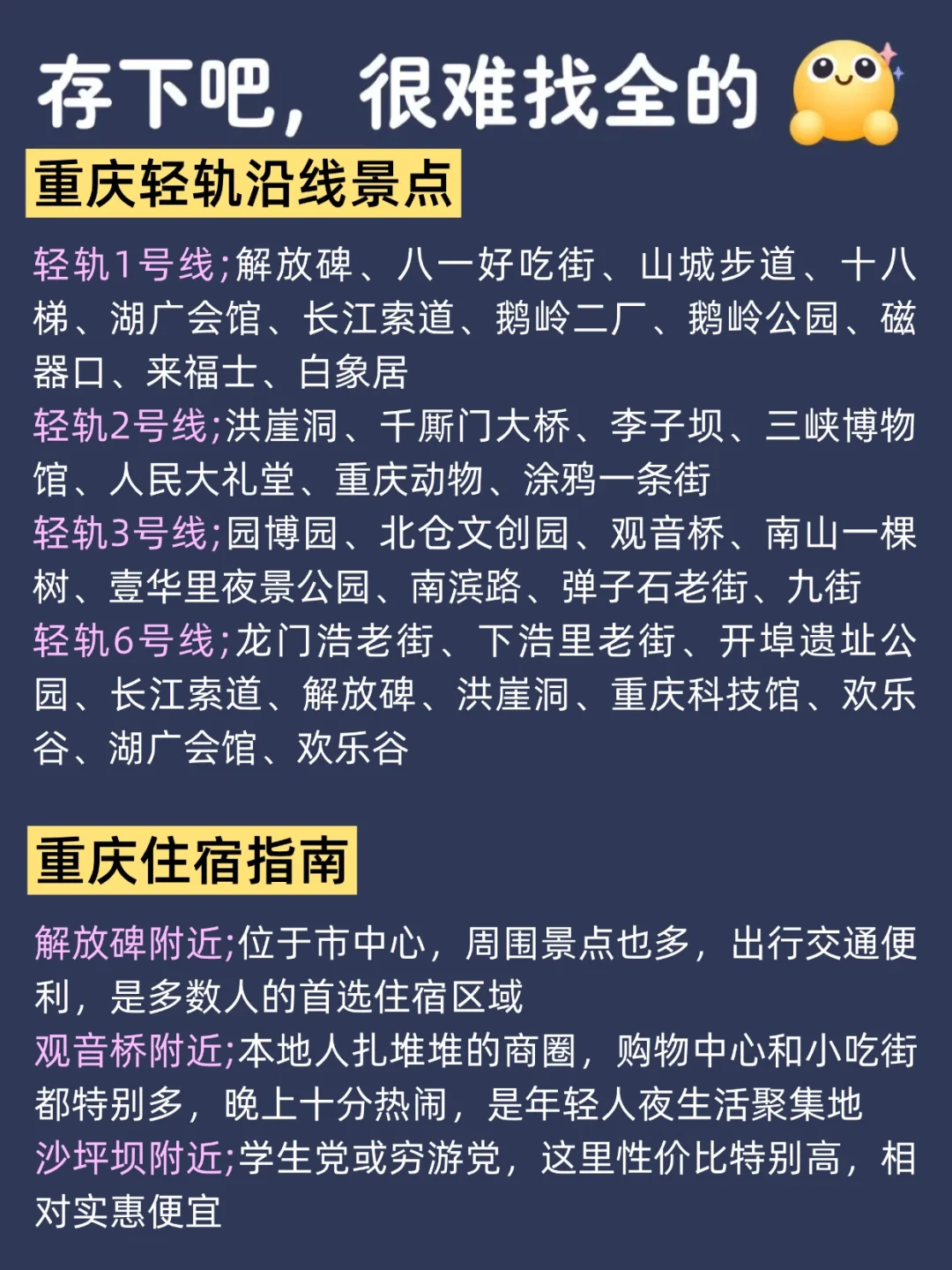 存下吧，很难找全的

重庆轻轨沿线景点

轻轨1号线;解放碑、八一好吃街、山城步道、十八梯、湖广会馆、长江索道、鹅岭二厂、鹅岭公园、磁器口、来福士、白象居
轻轨2号线;洪崖洞、千厮门大桥、李子坝、三峡博物馆、人民大礼堂、重庆动物、涂鸦一条街
轻轨3号线;园博园、北仓文创园、观音桥、南山一棵树、壹华里夜景公园、南滨路、弹子石老街、九街
轻轨6号线;龙门浩老街、下浩里老街、开埠遗址公园、长江索道、解放碑、洪崖洞、重庆科技馆、欢乐谷、湖广会馆、欢乐谷

重庆住宿指南

解放碑附近;位于市中心，周围景点也多，出行交通便利，是多数人的首选住宿区域
观音桥附近;本地人扎堆堆的商圈，购物中心和小吃街都特别多，晚上十分热闹，是年轻人夜生活聚集地
沙坪坝附近;学生党或穷游党，这里性价比特别高，相对实惠便宜